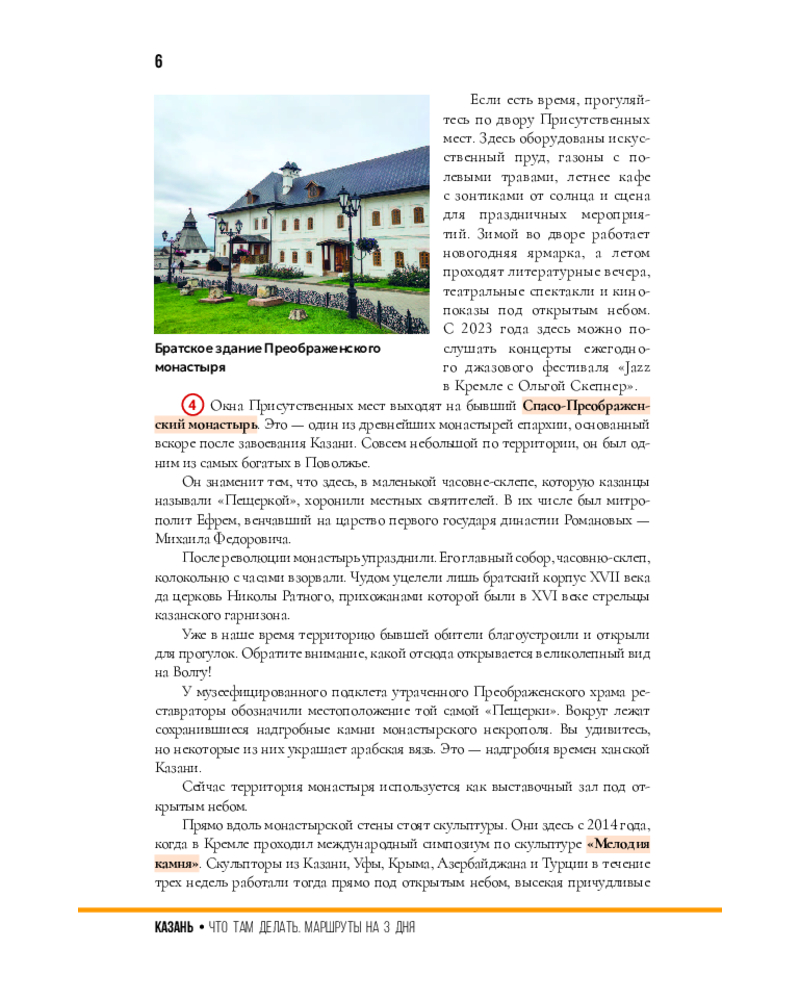 6

Братское здание Преображенского монастыря

Если есть время, прогуляйтесь по двору Присутственных мест. Здесь оборудованы искусственный пруд, газоны с полевыми травами, летнее кафе с зонтиками от солнца и сцена для праздничных мероприятий. Зимой во дворе работает новогодняя ярмарка, а летом проходят литературные вечера, театральные спектакли и кинопоказы под открытым небом. С 2023 года здесь можно послушать концерты ежегодного джазового фестиваля «Jazz в Кремле с Ольгой Скепнер».

4 Окна Присутственных мест выходят на бывший Спасо-Преображенский монастырь. Это — один из древнейших монастырей епархии, основанный вскоре после завоевания Казани. Совсем небольшой по территории, он был одним из самых богатых в Поволжье.

Он знаменит тем, что здесь, в маленькой часовне-склепе, которую казанцы называли «Пещеркой», хоронили местных святителей. В их числе был митрополит Ефрем, венчавший на царство первого государя династии Романовых — Михаила Федоровича.

После революции монастырь упразднили. Его главный собор, часовню-склеп, колокольню с часами взорвали. Чудом уцелели лишь братский корпус XVII века да церковь Николы Ратного, прихожанами которой были в XVI веке стрельцы казанского гарнизона.

Уже в наше время территорию бывшей обители благоустроили и открыли для прогулок. Обратите внимание, какой отсюда открывается великолепный вид на Волгу!

У музеефицированного подклета утраченного Преображенского храма реставраторы обозначили местоположение той самой «Пещерки». Вокруг лежат сохранившиеся надгробные камни монастырского некрополя. Вы удивитесь, но некоторые из них украшает арабская вязь. Это — надгробия времен ханской Казани.

Сейчас территория монастыря используется как выставочный зал под открытым небом.

Прямо вдоль монастырской стены стоят скульптуры. Они здесь с 2014 года, когда в Кремле проходил международный симпозиум по скульптуре «Мелодия камня». Скульпторы из Казани, Уфы, Крыма, Азербайджана и Турции в течение трех недель работали тогда прямо под открытым небом, высекая причудливые

КАЗАНЬ • ЧТО ТАМ ДЕЛАТЬ. МАРШРУТЫ НА 3 ДНЯ